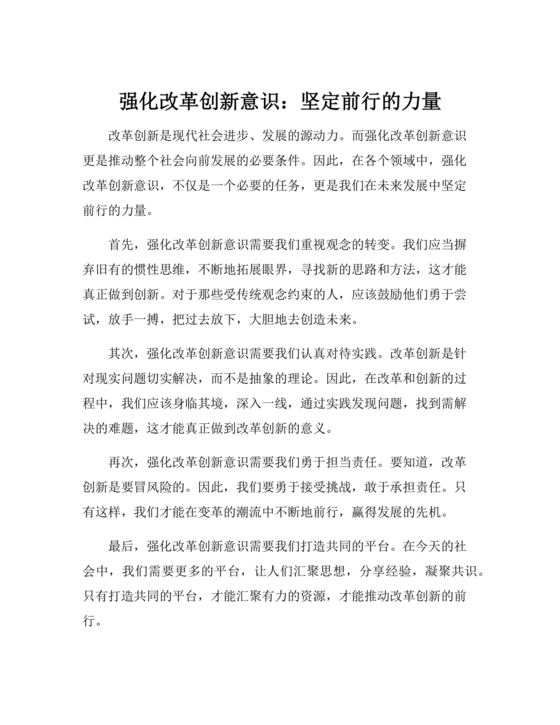 强化改革创新意识：坚定前行的力量

改革创新是现代社会进步、发展的源动力。而强化改革创新意识更是推动整个社会向前发展的必要条件。因此，在各个领域中，强化改革创新意识，不仅是一个必要的任务，更是我们在未来发展中坚定前行的力量。

首先，强化改革创新意识需要我们重视观念的转变。我们应当摒弃旧有的惯性思维，不断地拓展眼界，寻找新的思路和方法，这才能真正做到创新。对于那些受传统观念约束的人，应该鼓励他们勇于尝试，放手一搏，把过去放下，大胆地去创造未来。

其次，强化改革创新意识需要我们认真对待实践。改革创新是针对现实问题切实解决，而不是抽象的理论。因此，在改革和创新的过程中，我们应该身临其境，深入一线，通过实践发现问题，找到需解决的难题，这才能真正做到改革创新的意义。

再次，强化改革创新意识需要我们勇于担当责任。要知道，改革创新是要冒风险的。因此，我们要勇于接受挑战，敢于承担责任。只有这样，我们才能在变革的潮流中不断地前行，赢得发展的先机。

最后，强化改革创新意识需要我们打造共同的平台。在今天的社会中，我们需要更多的平台，让人们汇聚思想，分享经验，凝聚共识。只有打造共同的平台，才能汇聚有力的资源，才能推动改革创新的前行。